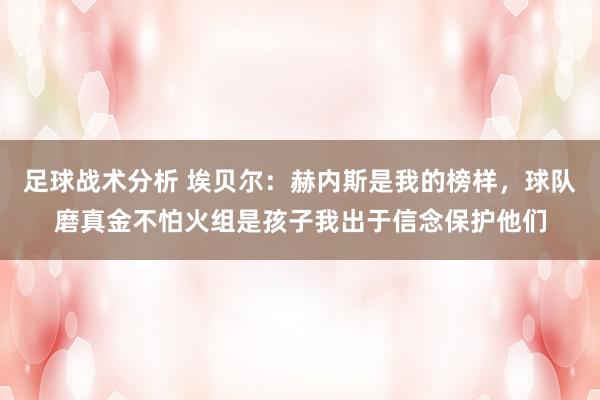 足球战术分析 埃贝尔：赫内斯是我的榜样，球队磨真金不怕火组是孩子我出于信念保护他们